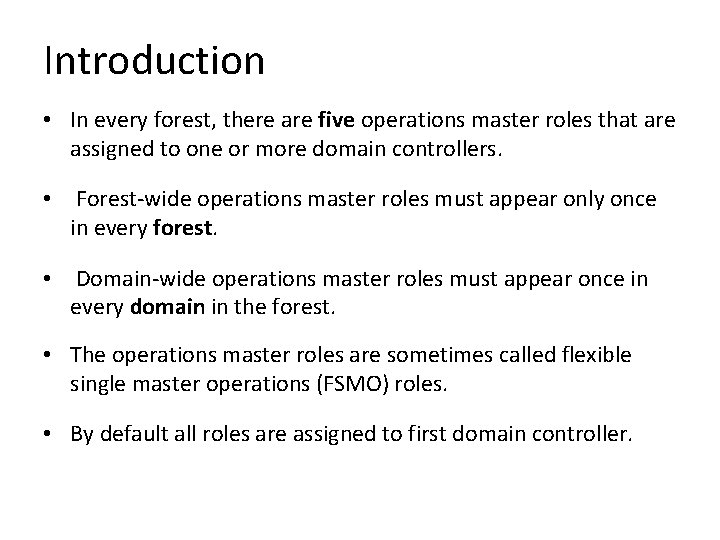 Introduction

• In every forest, there are five operations master roles that are assigned to one or more domain controllers.

• Forest-wide operations master roles must appear only once in every forest.

• Domain-wide operations master roles must appear once in every domain in the forest.

• The operations master roles are sometimes called flexible single master operations (FSMO) roles.

• By default all roles are assigned to first domain controller.